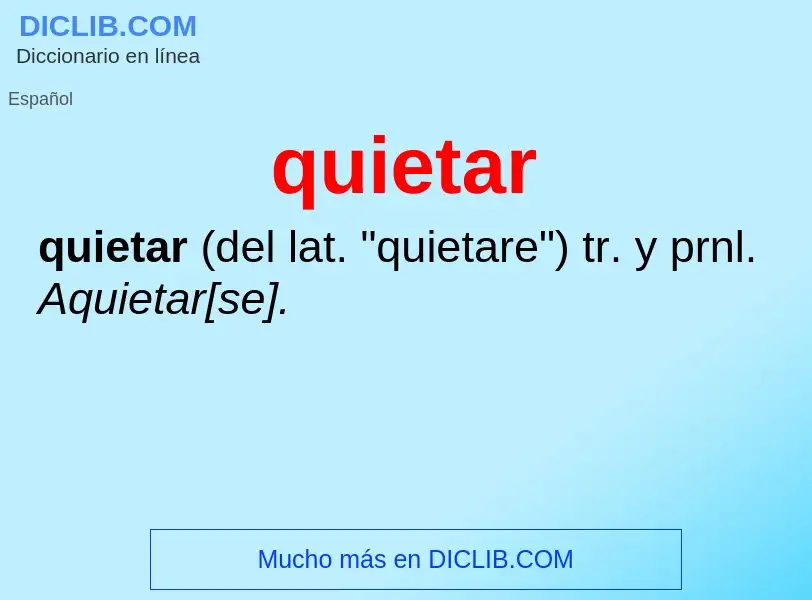 DICLIB.COM
Diccionario en línea

Español

quietar

quietar (del lat. "quietare") tr. y prnl. Aquietar[se].

Mucho más en DICLIB.COM